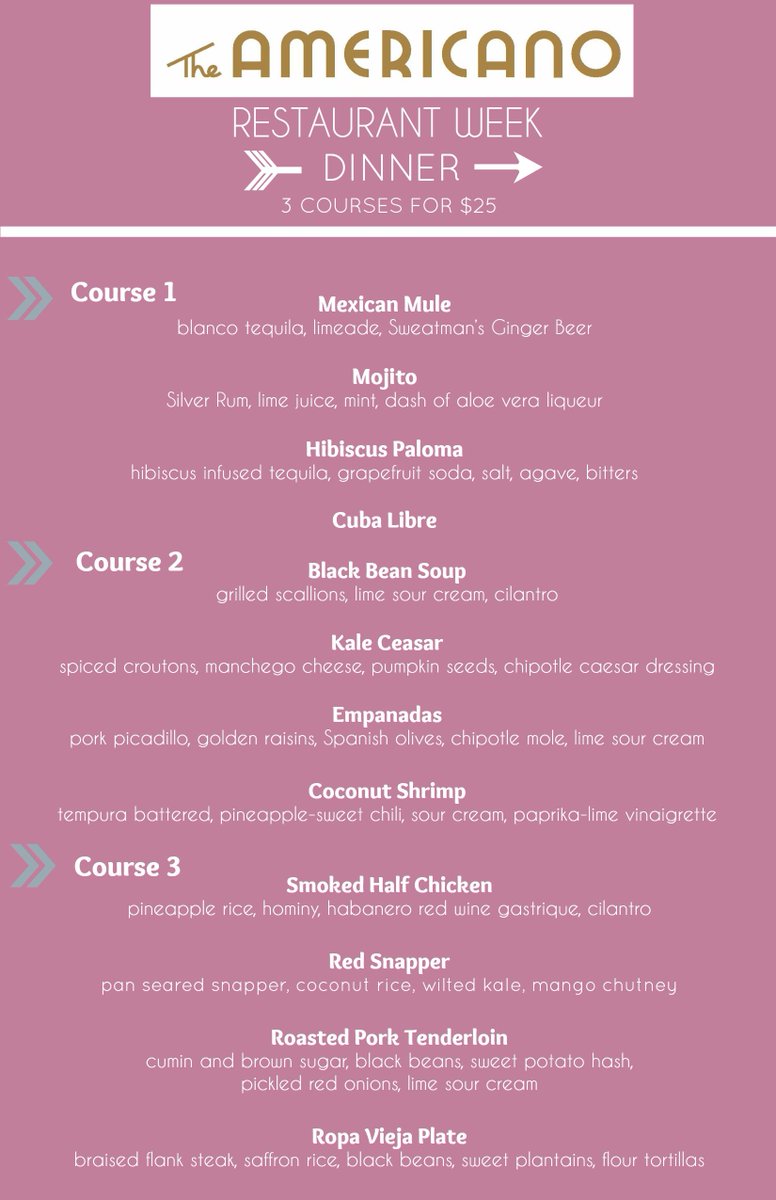 The AMERICANO

RESTAURANT WEEK

DINNER

3 COURSES FOR $25

Course 1

Mexican Mule
blanco tequila, limeade, Sweatman's Ginger Beer

Mojito
Silver Rum, lime juice, mint, dash of aloe vera liqueur

Hibiscus Paloma
hibiscus infused tequila, grapefruit soda, salt, agave, bitters

Cuba Libre

Course 2

Black Bean Soup
grilled scallions, lime sour cream, cilantro

Kale Ceasar
spiced croutons, manchego cheese, pumpkin seeds, chipotle caesar dressing

Empanadas
pork picadillo, golden raisins, Spanish olives, chipotle mole, lime sour cream

Coconut Shrimp
tempura battered, pineapple-sweet chili, sour cream, paprika-lime vinaigrette

Course 3

Smoked Half Chicken
pineapple rice, hominy, habanero red wine gastrique, cilantro

Red Snapper
pan seared snapper, coconut rice, wilted kale, mango chutney

Roasted Pork Tenderloin
cumin and brown sugar, black beans, sweet potato hash, pickled red onions, lime sour cream

Ropa Vieja Plate
braised flank steak, saffron rice, black beans, sweet plantains, flour tortillas